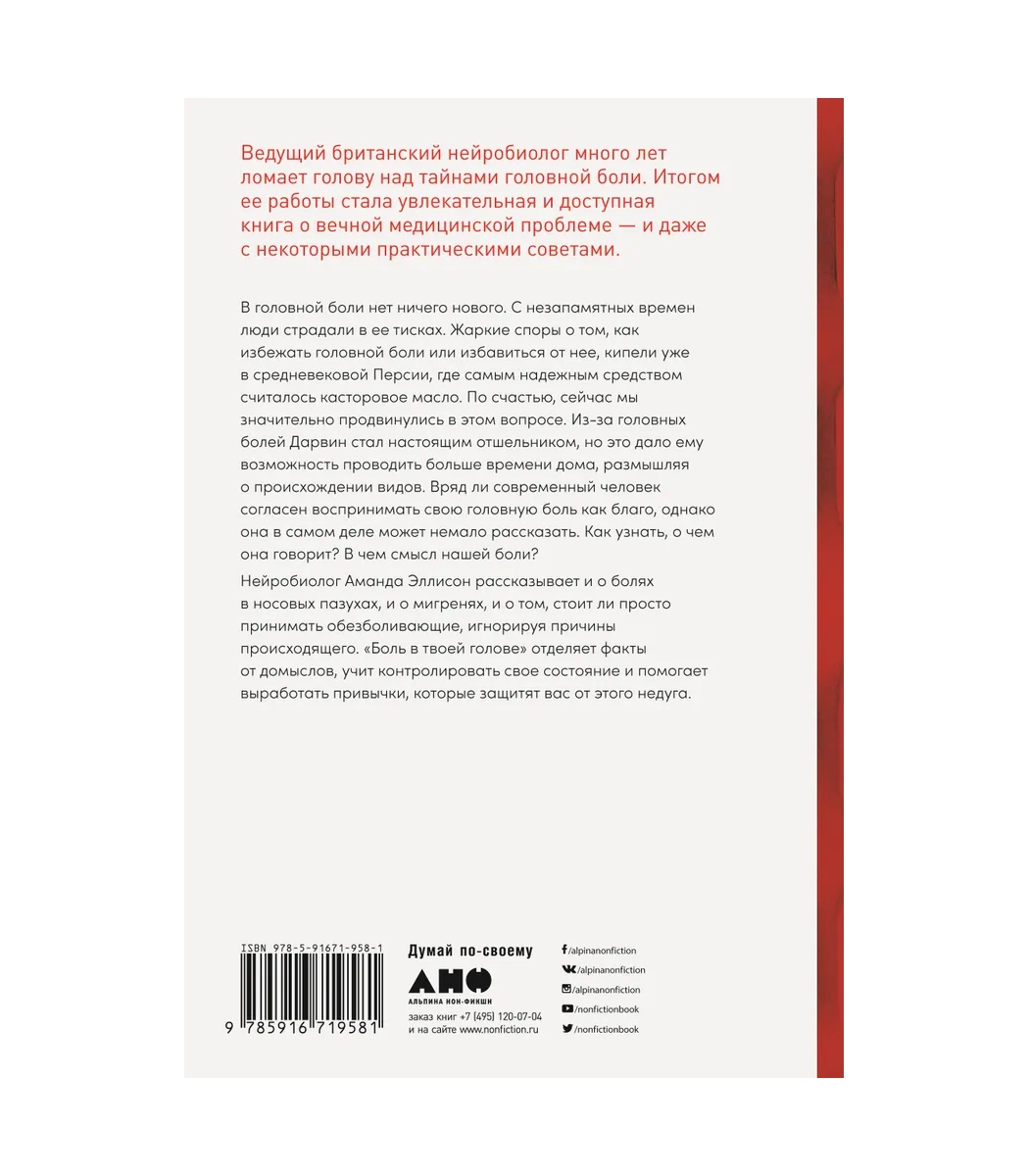 Ведущий британский нейробиолог много лет ломает голову над тайнами головной боли. Итогом ее работы стала увлекательная и доступная книга о вечной медицинской проблеме — и даже с некоторыми практическими советами.

В головной боли нет ничего нового. С незапамятных времен люди страдали в ее тисках. Жаркие споры о том, как избежать головной боли или избавиться от нее, кипели уже в средневековой Персии, где самым надежным средством считалось касторовое масло. По счастью, сейчас мы значительно продвинулись в этом вопросе. Из-за головных болей Дарвин стал настоящим отшельником, но это дало ему возможность проводить больше времени дома, размышляя о происхождении видов. Вряд ли современный человек согласен воспринимать свою головную боль как благо, однако она в самом деле может немало рассказать. Как узнать, о чем она говорит? В чем смысл нашей боли?

Нейробиолог Аманда Эллисон рассказывает и о болях в носовых пазухах, и о мигренях, и о том, стоит ли просто принимать обезболивающие, игнорируя причины происходящего. «Боль в твоей голове» отделяет факты от домыслов, учит контролировать свое состояние и помогает выработать привычки, которые защитят вас от этого недуга.

ISBN 978-5-91671-958-1

9 785916 719581

Думай по-своему

АНФ

АЛЬПИНА НОН-ФИКШН

заказ книг +7 (495) 120-07-04
и на сайте www.nonfiction.ru

/alpinanonfiction
/alpinanonfiction
/alpinanonfiction
/nonfictionbook
/nonfictionbook